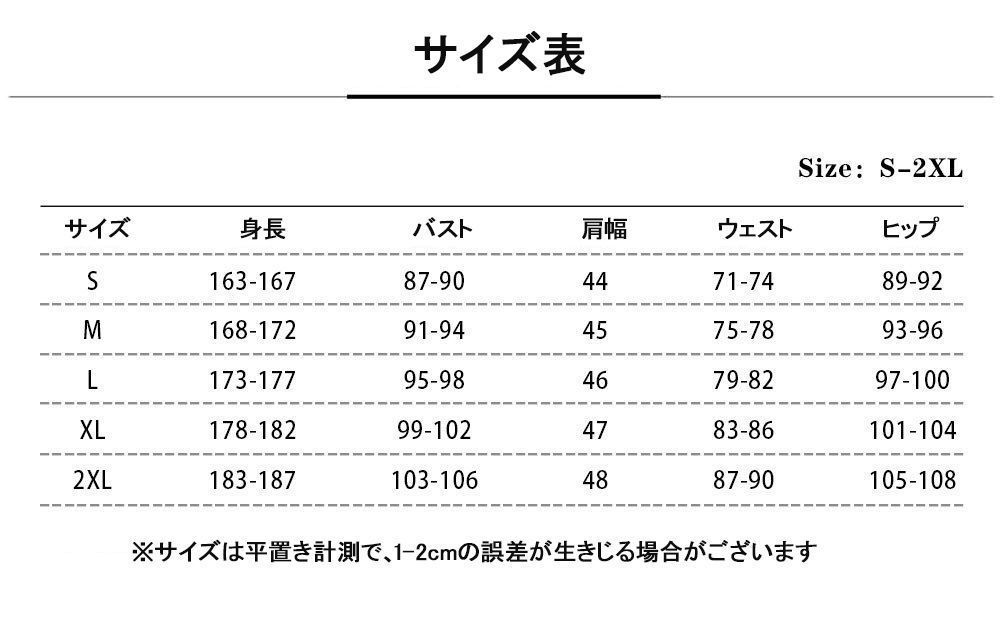 サイズ表

Size: S-2XL

| サイズ | 身長 | バスト | 肩幅 | ウェスト | ヒップ |
|---|---|---|---|---|---|
| S | 163-167 | 87-90 | 44 | 71-74 | 89-92 |
| M | 168-172 | 91-94 | 45 | 75-78 | 93-96 |
| L | 173-177 | 95-98 | 46 | 79-82 | 97-100 |
| XL | 178-182 | 99-102 | 47 | 83-86 | 101-104 |
| 2XL | 183-187 | 103-106 | 48 | 87-90 | 105-108 |

※サイズは平置き計測で、1-2cmの誤差が生きじる場合がございます